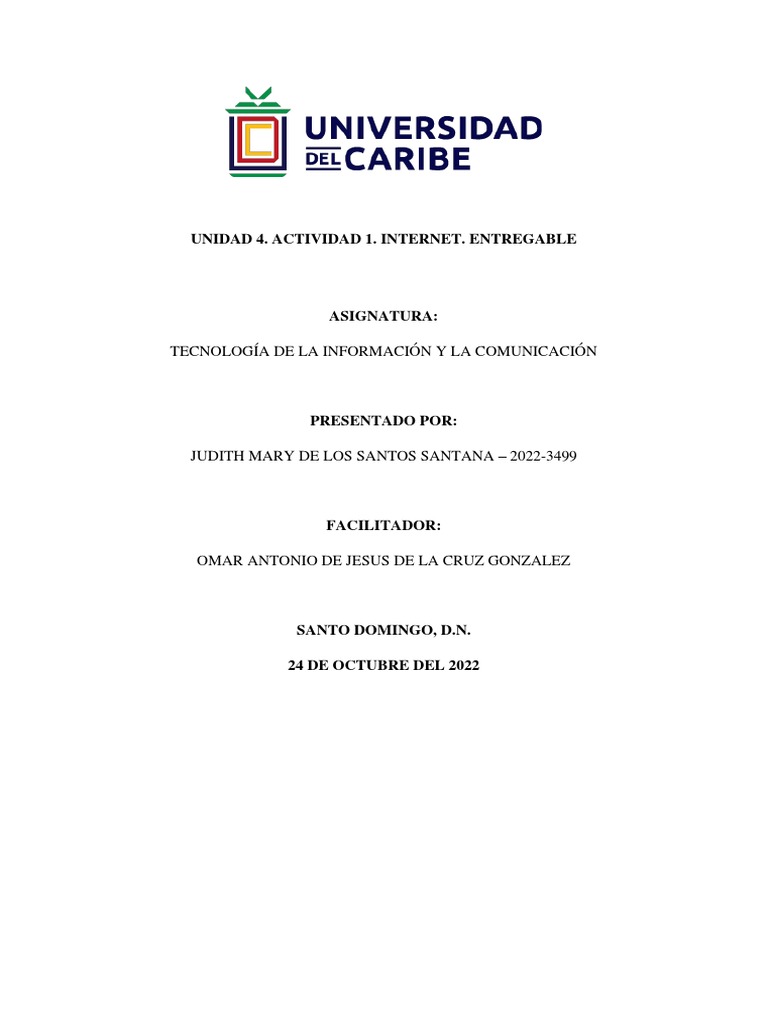 UNIVERSIDAD
DEL CARIBE

UNIDAD 4. ACTIVIDAD 1. INTERNET. ENTREGABLE

ASIGNATURA:

TECNOLOGÍA DE LA INFORMACIÓN Y LA COMUNICACIÓN

PRESENTADO POR:

JUDITH MARY DE LOS SANTOS SANTANA – 2022-3499

FACILITADOR:

OMAR ANTONIO DE JESUS DE LA CRUZ GONZALEZ

SANTO DOMINGO, D.N.

24 DE OCTUBRE DEL 2022